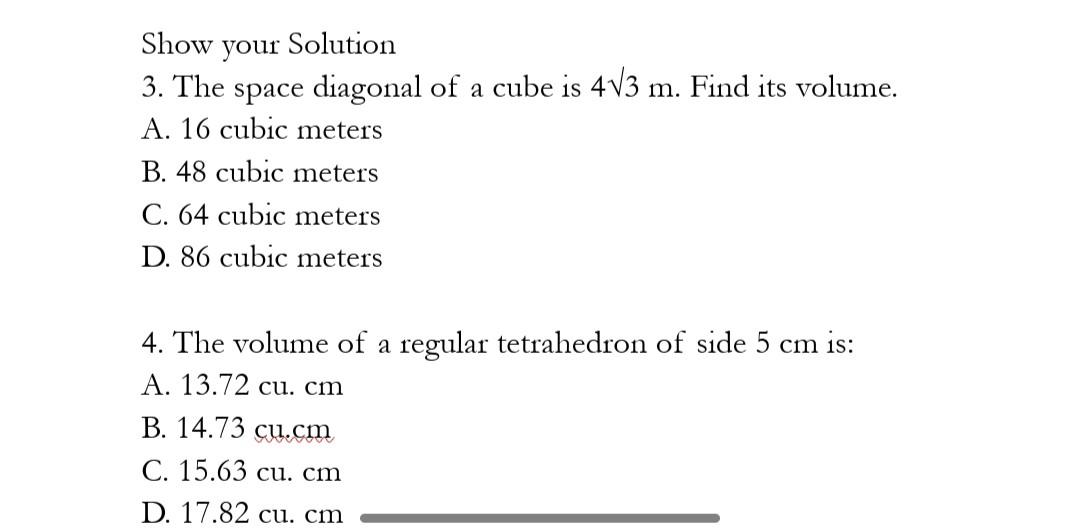 Show your Solution

3. The space diagonal of a cube is $4\sqrt{3}$ m. Find its volume.
A. 16 cubic meters
B. 48 cubic meters
C. 64 cubic meters
D. 86 cubic meters

4. The volume of a regular tetrahedron of side 5 cm is:
A. 13.72 cu. cm
B. 14.73 cu.cm
C. 15.63 cu. cm
D. 17.82 cu. cm